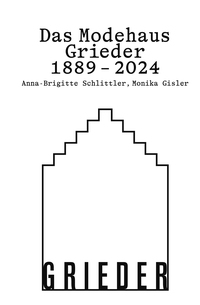 Das Modehaus Grieder 1889 - 2024

Anna-Brigitte Schlittler, Monika Gisler

GRIEDER